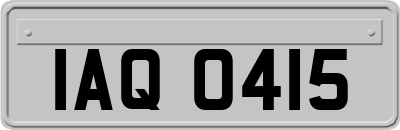 IAQ 0415